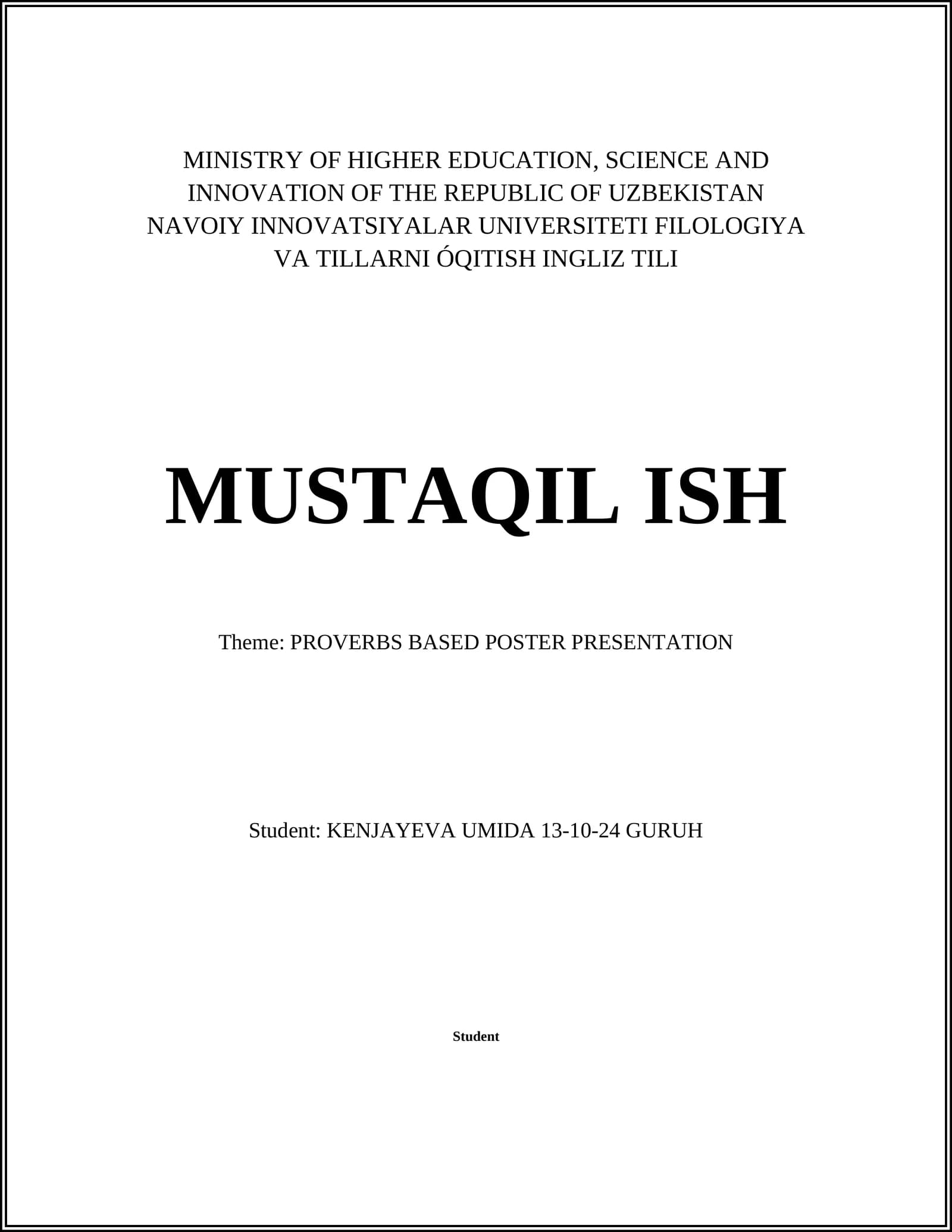 MINISTRY OF HIGHER EDUCATION, SCIENCE AND INNOVATION OF THE REPUBLIC OF UZBEKISTAN NAVOIY INNOVATSIYALAR UNIVERSITETI FILOLOGIYA VA TILLARNI ÓQITISH INGLIZ TILI

MUSTAQIL ISH

Theme: PROVERBS BASED POSTER PRESENTATION

Student: KENJAYEVA UMIDA 13-10-24 GURUH

Student